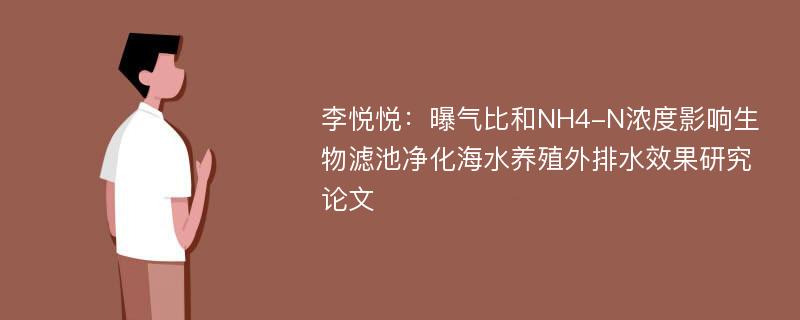 李悦悦：曝气比和NH4-N浓度影响生物滤池净化海水养殖外排水效果研究论文